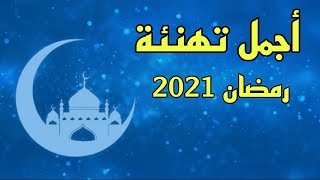 أجمل تهنئة
رمضان 2021